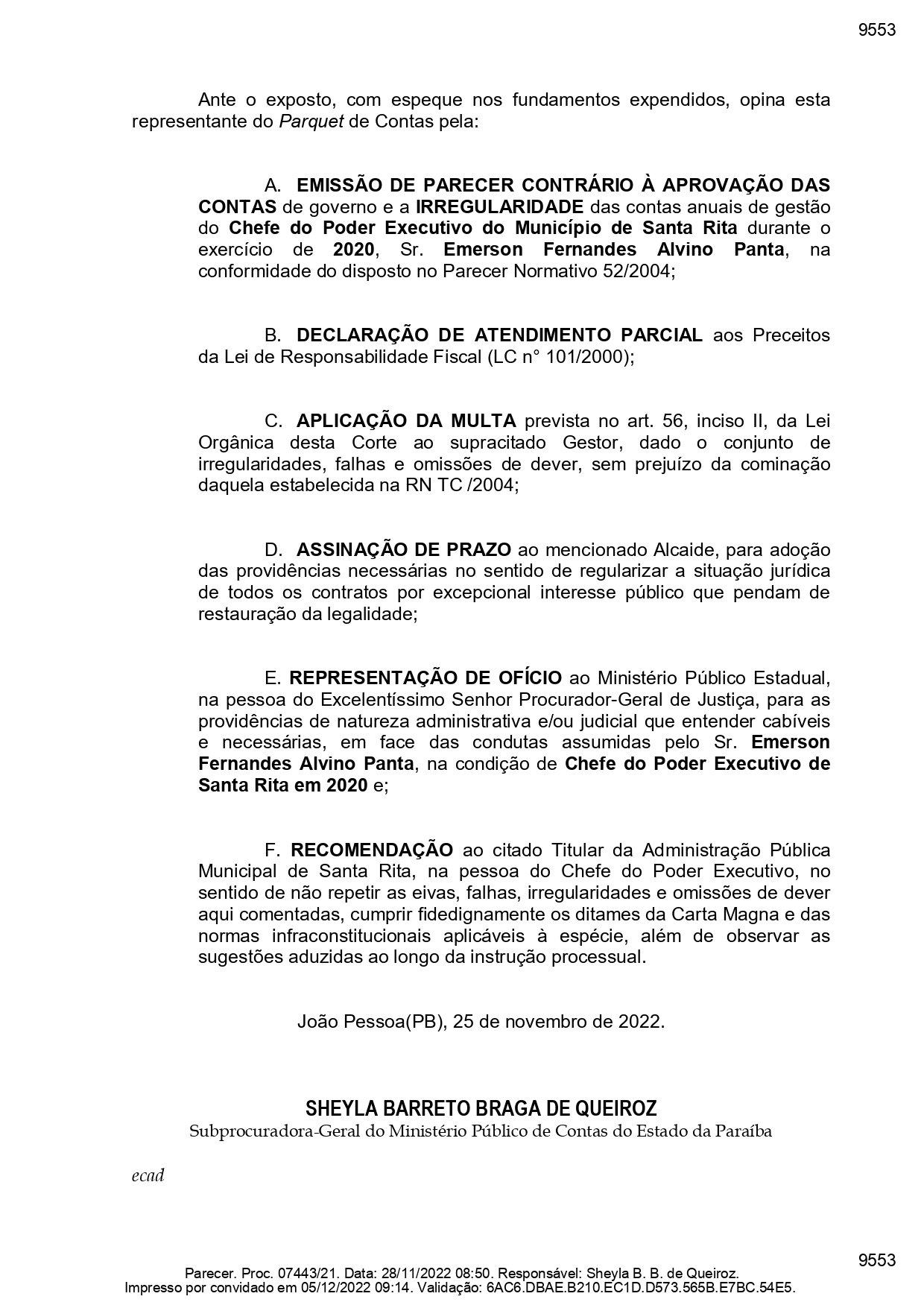 9553

Ante o exposto, com espeque nos fundamentos expendidos, opina esta representante do Parquet de Contas pela:

A. EMISSÃO DE PARECER CONTRÁRIO À APROVAÇÃO DAS CONTAS de governo e a IRREGULARIDADE das contas anuais de gestão do Chefe do Poder Executivo do Município de Santa Rita durante o exercício de 2020, Sr. Emerson Fernandes Alvino Panta, na conformidade do disposto no Parecer Normativo 52/2004;

B. DECLARAÇÃO DE ATENDIMENTO PARCIAL aos Preceitos da Lei de Responsabilidade Fiscal (LC n° 101/2000);

C. APLICAÇÃO DA MULTA prevista no art. 56, inciso II, da Lei Orgânica desta Corte ao supracitado Gestor, dado o conjunto de irregularidades, falhas e omissões de dever, sem prejuízo da cominação daquela estabelecida na RN TC /2004;

D. ASSINAÇÃO DE PRAZO ao mencionado Alcaide, para adoção das providências necessárias no sentido de regularizar a situação jurídica de todos os contratos por excepcional interesse público que pendam de restauração da legalidade;

E. REPRESENTAÇÃO DE OFÍCIO ao Ministério Público Estadual, na pessoa do Excelentíssimo Senhor Procurador-Geral de Justiça, para as providências de natureza administrativa e/ou judicial que entender cabíveis e necessárias, em face das condutas assumidas pelo Sr. Emerson Fernandes Alvino Panta, na condição de Chefe do Poder Executivo de Santa Rita em 2020 e;

F. RECOMENDAÇÃO ao citado Titular da Administração Pública Municipal de Santa Rita, na pessoa do Chefe do Poder Executivo, no sentido de não repetir as eivas, falhas, irregularidades e omissões de dever aqui comentadas, cumprir fidedignamente os ditames da Carta Magna e das normas infraconstitucionais aplicáveis à espécie, além de observar as sugestões aduzidas ao longo da instrução processual.

João Pessoa(PB), 25 de novembro de 2022.

SHEYLA BARRETO BRAGA DE QUEIROZ
Subprocuradora-Geral do Ministério Público de Contas do Estado da Paraíba

ecad

9553
Parecer. Proc. 07443/21. Data: 28/11/2022 08:50. Responsável: Sheyla B. B. de Queiroz.
Impresso por convidado em 05/12/2022 09:14. Validação: 6AC6.DBAE.B210.EC1D.D573.565B.E7BC.54E5.